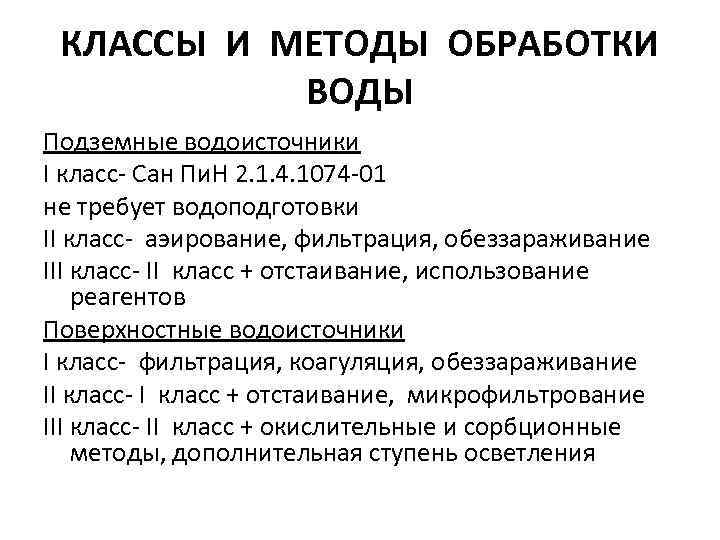 КЛАССЫ И МЕТОДЫ ОБРАБОТКИ ВОДЫ

Подземные водоисточники

I класс- Сан ПиН 2.1.4.1074-01

не требует водоподготовки

II класс- аэирование, фильтрация, обеззараживание

III класс- II класс + отстаивание, использование реагентов

Поверхностные водоисточники

I класс- фильтрация, коагуляция, обеззараживание

II класс- I класс + отстаивание, микрофильтрование

III класс- II класс + окислительные и сорбционные методы, дополнительная ступень осветления